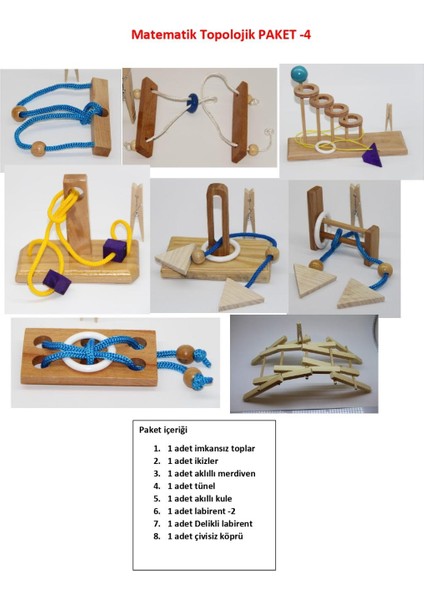 Matematik Topolojik PAKET -4

Paket içeriği

1. 1 adet imkansız toplar
2. 1 adet ikizler
3. 1 adet aklıllı merdiven
4. 1 adet tünel
5. 1 adet akıllı kule
6. 1 adet labirent -2
7. 1 adet Delikli labirent
8. 1 adet çivisiz köprü